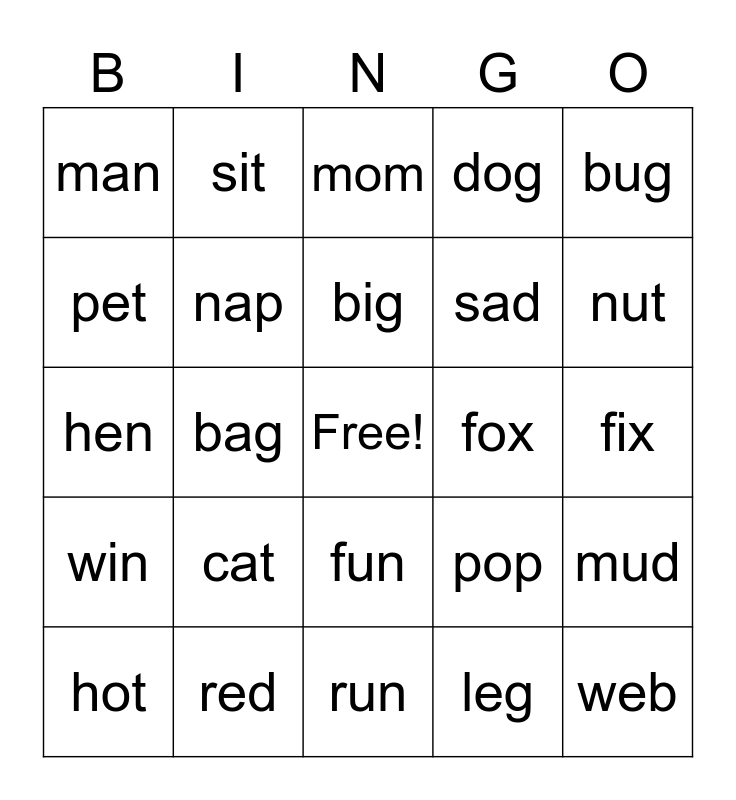 | B | I | N | G | O |
|---|---|---|---|---|
| man | sit | mom | dog | bug |
| pet | nap | big | sad | nut |
| hen | bag | Free! | fox | fix |
| win | cat | fun | pop | mud |
| hot | red | run | leg | web |